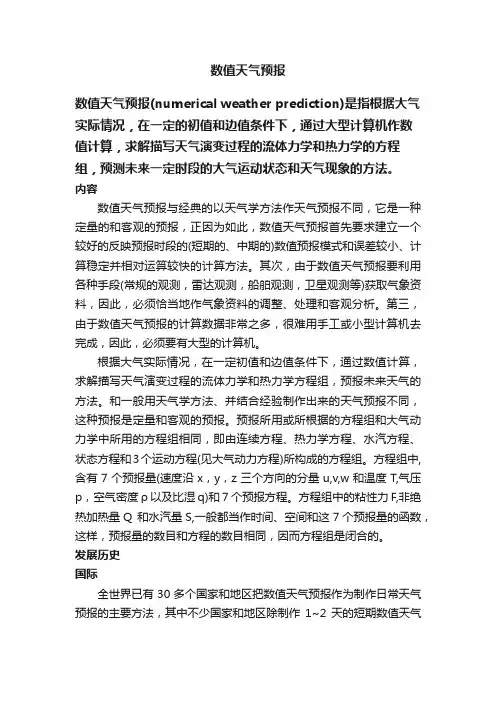 数值天气预报

数值天气预报(numerical weather prediction)是指根据大气实际情况，在一定的初值和边值条件下，通过大型计算机作数值计算，求解描写天气演变过程的流体力学和热力学的方程组，预测未来一定时段的大气运动状态和天气现象的方法。

内容

数值天气预报与经典的以天气学方法作天气预报不同，它是一种定量的和客观的预报，正因为如此，数值天气预报首先要求建立一个较好的反映预报时段的(短期的、中期的)数值预报模式和误差较小、计算稳定并相对运算较快的计算方法。其次，由于数值天气预报要利用各种手段(常规的观测，雷达观测，船舶观测，卫星观测等)获取气象资料，因此，必须恰当地作气象资料的调整、处理和客观分析。第三，由于数值天气预报的计算数据非常之多，很难用手工或小型计算机去完成，因此，必须要有大型的计算机。

根据大气实际情况，在一定初值和边值条件下，通过数值计算，求解描写天气演变过程的流体力学和热力学方程组，预报未来天气的方法。和一般用天气学方法、并结合经验制作出来的天气预报不同，这种预报是定量和客观的预报。预报所用或所根据的方程组和大气动力学中所用的方程组相同，即由连续方程、热力学方程、水汽方程、状态方程和3个运动方程(见大气动力方程)所构成的方程组。方程组中,含有 7 个预报量(速度沿 x，y，z 三个方向的分量 u,v,w 和温度 T,气压 p，空气密度 ρ 以及比湿 q)和 7 个预报方程。方程组中的粘性力 F,非绝热加热量 Q 和水汽量 S,一般都当作时间、空间和这 7 个预报量的函数，这样，预报量的数目和方程的数目相同，因而方程组是闭合的。

发展历史

国际

全世界已有 30 多个国家和地区把数值天气预报作为制作日常天气预报的主要方法，其中不少国家和地区除制作 1~2 天的短期数值天气